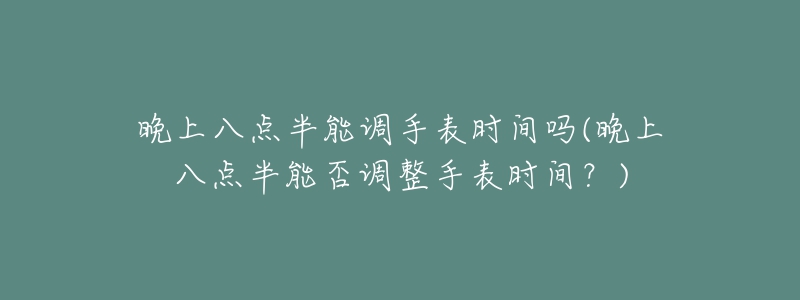 晚上八点半能调手表时间吗(晚上八点半能否调整手表时间？)